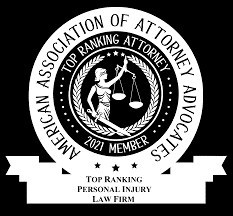 AMERICAN ASSOCIATION OF ATTORNEY ADVOCATES

TOP RANKING ATTORNEY

2021 MEMBER

TOP RANKING
PERSONAL INJURY
LAW FIRM